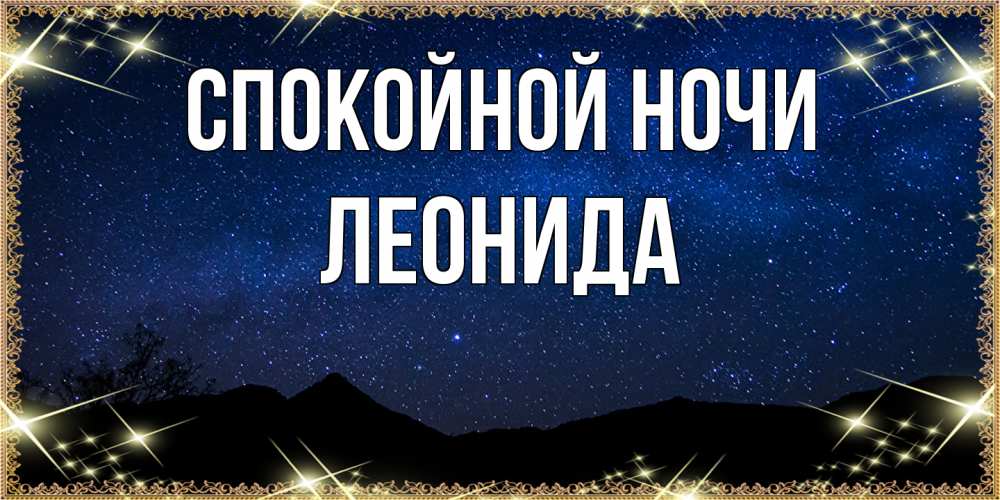 СПОКОЙНОЙ НОЧИ
ЛЕОНИДА